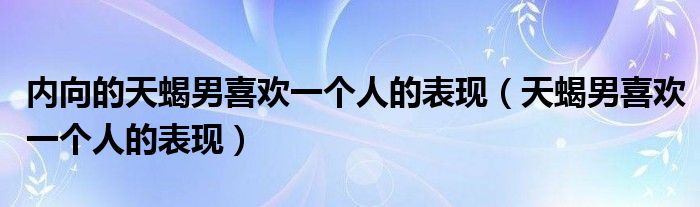 内向的天蝎男喜欢一个人的表现（天蝎男喜欢一个人的表现）